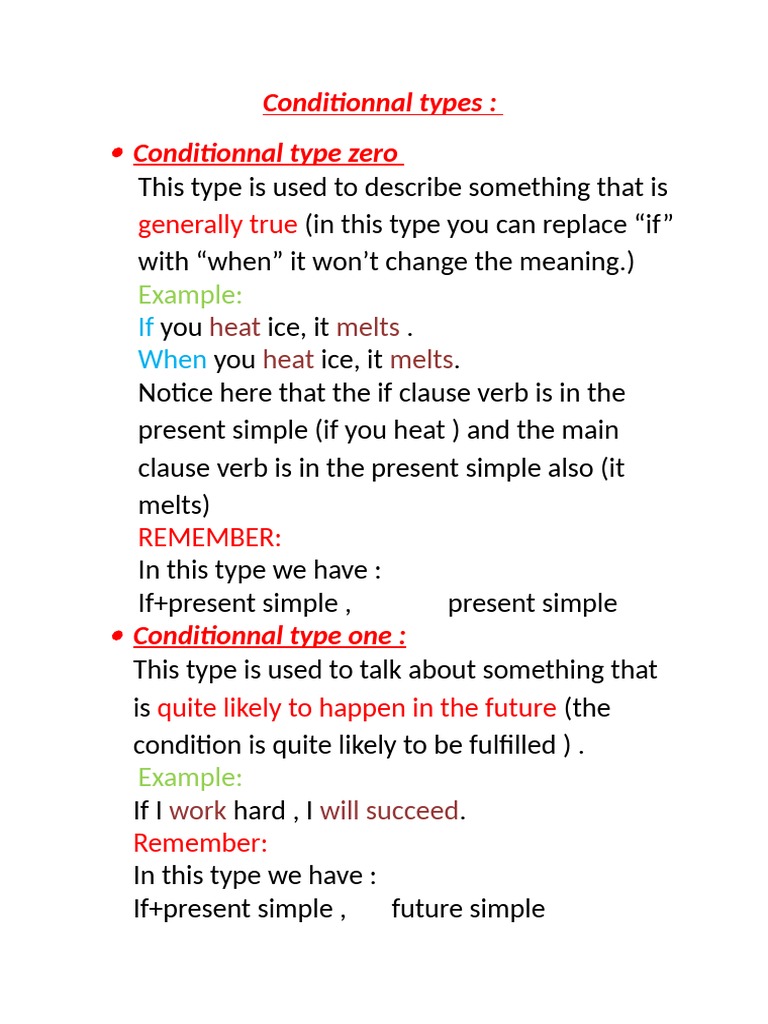 Conditionnal types :

• Conditionnal type zero

This type is used to describe something that is generally true (in this type you can replace “if” with “when” it won’t change the meaning.)

Example:

If you heat ice, it melts .

When you heat ice, it melts.

Notice here that the if clause verb is in the present simple (if you heat ) and the main clause verb is in the present simple also (it melts)

REMEMBER:

In this type we have :

If+present simple , present simple

• Conditionnal type one :

This type is used to talk about something that is quite likely to happen in the future (the condition is quite likely to be fulfilled ) .

Example:

If I work hard , I will succeed.

Remember:

In this type we have :

If+present simple , future simple